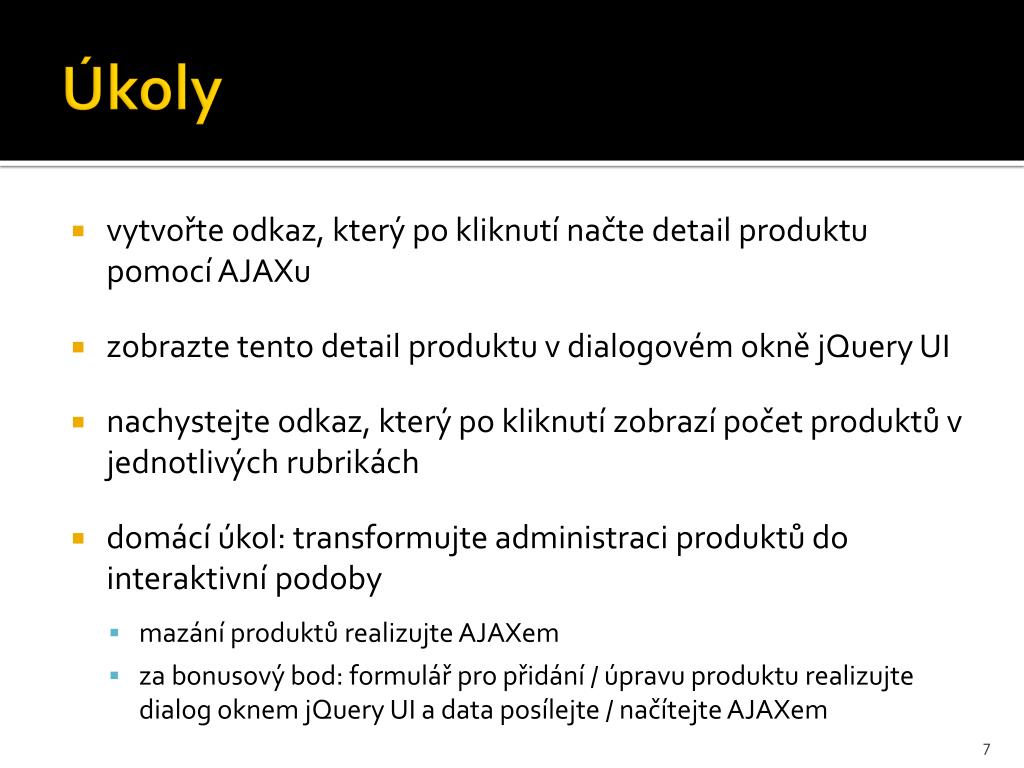 Úkoly

vytvořte odkaz, který po kliknutí načte detail produktu pomocí AJAXu

zobrazte tento detail produktu v dialogovém okně jQuery UI

nachystejte odkaz, který po kliknutí zobrazí počet produktů v jednotlivých rubrikách

domácí úkol: transformujte administraci produktů do interaktivní podoby

mazání produktů realizujte AJAXem

za bonusový bod: formulář pro přidání / úpravu produktu realizujte dialog oknem jQuery UI a data posílejte / načítejte AJAXem

7